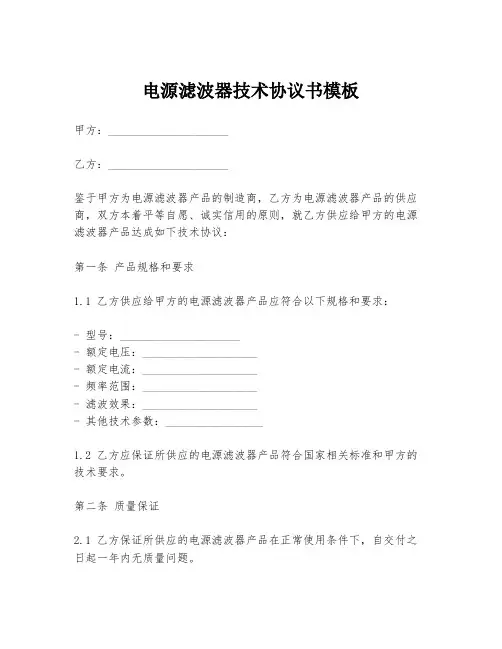 电源滤波器技术协议书模板

甲方：____________________

乙方：____________________

鉴于甲方为电源滤波器产品的制造商，乙方为电源滤波器产品的供应商，双方本着平等自愿、诚实信用的原则，就乙方供应给甲方的电源滤波器产品达成如下技术协议：

第一条 产品规格和要求

1.1 乙方供应给甲方的电源滤波器产品应符合以下规格和要求：

- 型号：____________________
- 额定电压：____________________
- 额定电流：____________________
- 频率范围：____________________
- 滤波效果：____________________
- 其他技术参数：____________________

1.2 乙方应保证所供应的电源滤波器产品符合国家相关标准和甲方的技术要求。

第二条 质量保证

2.1 乙方保证所供应的电源滤波器产品在正常使用条件下，自交付之日起一年内无质量问题。